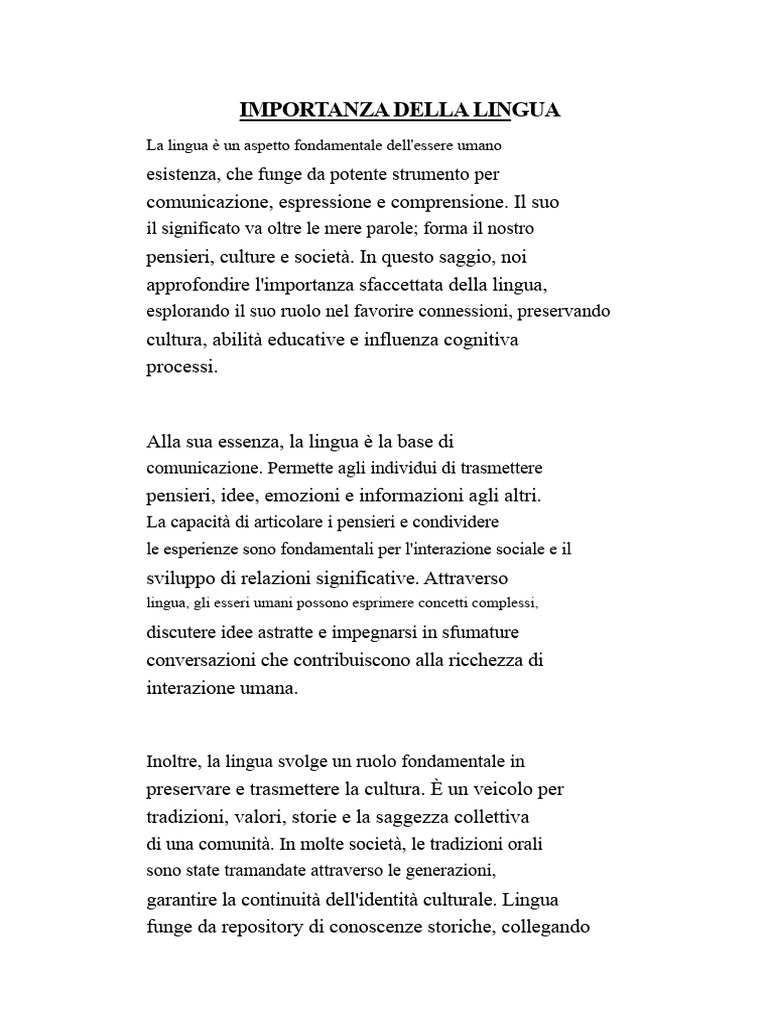 IMPORTANZA DELLA LINGUA

La lingua è un aspetto fondamentale dell'essere umano esistenza, che funge da potente strumento per comunicazione, espressione e comprensione. Il suo il significato va oltre le mere parole; forma il nostro pensieri, culture e società. In questo saggio, noi approfondire l'importanza sfaccettata della lingua, esplorando il suo ruolo nel favorire connessioni, preservando cultura, abilità educative e influenza cognitiva processi.

Alla sua essenza, la lingua è la base di comunicazione. Permette agli individui di trasmettere pensieri, idee, emozioni e informazioni agli altri. La capacità di articolare i pensieri e condividere le esperienze sono fondamentali per l'interazione sociale e il sviluppo di relazioni significative. Attraverso lingua, gli esseri umani possono esprimere concetti complessi, discutere idee astratte e impegnarsi in sfumature conversazioni che contribuiscono alla ricchezza di interazione umana.

Inoltre, la lingua svolge un ruolo fondamentale in preservare e trasmettere la cultura. È un veicolo per tradizioni, valori, storie e la saggezza collettiva di una comunità. In molte società, le tradizioni orali sono state tramandate attraverso le generazioni, garantire la continuità dell'identità culturale. Lingua funge da repository di conoscenze storiche, collegando